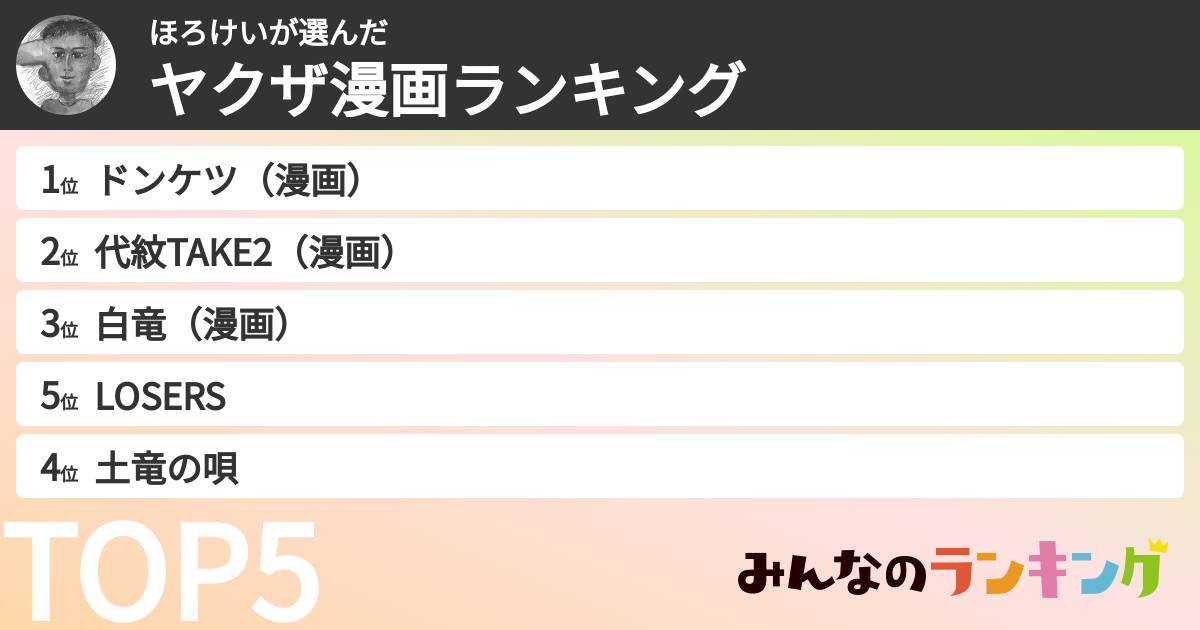 ほろけいが選んだ
ヤクザ漫画ランキング

1位 ドンケツ（漫画）
2位 代紋TAKE2（漫画）
3位 白竜（漫画）
5位 LOSERS
4位 土竜の唄

TOP5

みんなのランキング